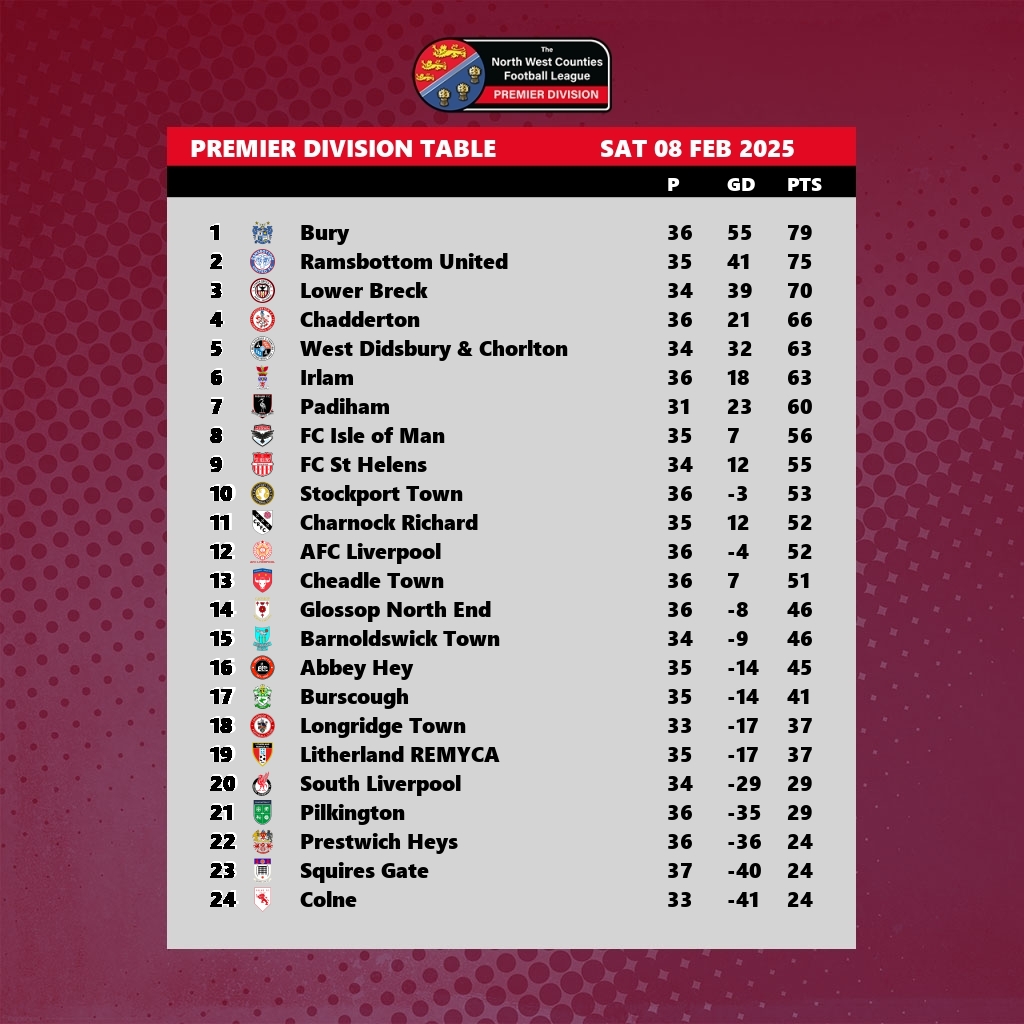 The North West Counties Football League
PREMIER DIVISION

PREMIER DIVISION TABLE SAT 08 FEB 2025

| | | P | GD | PTS |
|---|---|---|---|---|
| 1 | Bury | 36 | 55 | 79 |
| 2 | Ramsbottom United | 35 | 41 | 75 |
| 3 | Lower Breck | 34 | 39 | 70 |
| 4 | Chadderton | 36 | 21 | 66 |
| 5 | West Didsbury & Chorlton | 34 | 32 | 63 |
| 6 | Irlam | 36 | 18 | 63 |
| 7 | Padiham | 31 | 23 | 60 |
| 8 | FC Isle of Man | 35 | 7 | 56 |
| 9 | FC St Helens | 34 | 12 | 55 |
| 10 | Stockport Town | 36 | -3 | 53 |
| 11 | Charnock Richard | 35 | 12 | 52 |
| 12 | AFC Liverpool | 36 | -4 | 52 |
| 13 | Cheadle Town | 36 | 7 | 51 |
| 14 | Glossop North End | 36 | -8 | 46 |
| 15 | Barnoldswick Town | 34 | -9 | 46 |
| 16 | Abbey Hey | 35 | -14 | 45 |
| 17 | Burscough | 35 | -14 | 41 |
| 18 | Longridge Town | 33 | -17 | 37 |
| 19 | Litherland REMYCA | 35 | -17 | 37 |
| 20 | South Liverpool | 34 | -29 | 29 |
| 21 | Pilkington | 36 | -35 | 29 |
| 22 | Prestwich Heys | 36 | -36 | 24 |
| 23 | Squires Gate | 37 | -40 | 24 |
| 24 | Colne | 33 | -41 | 24 |